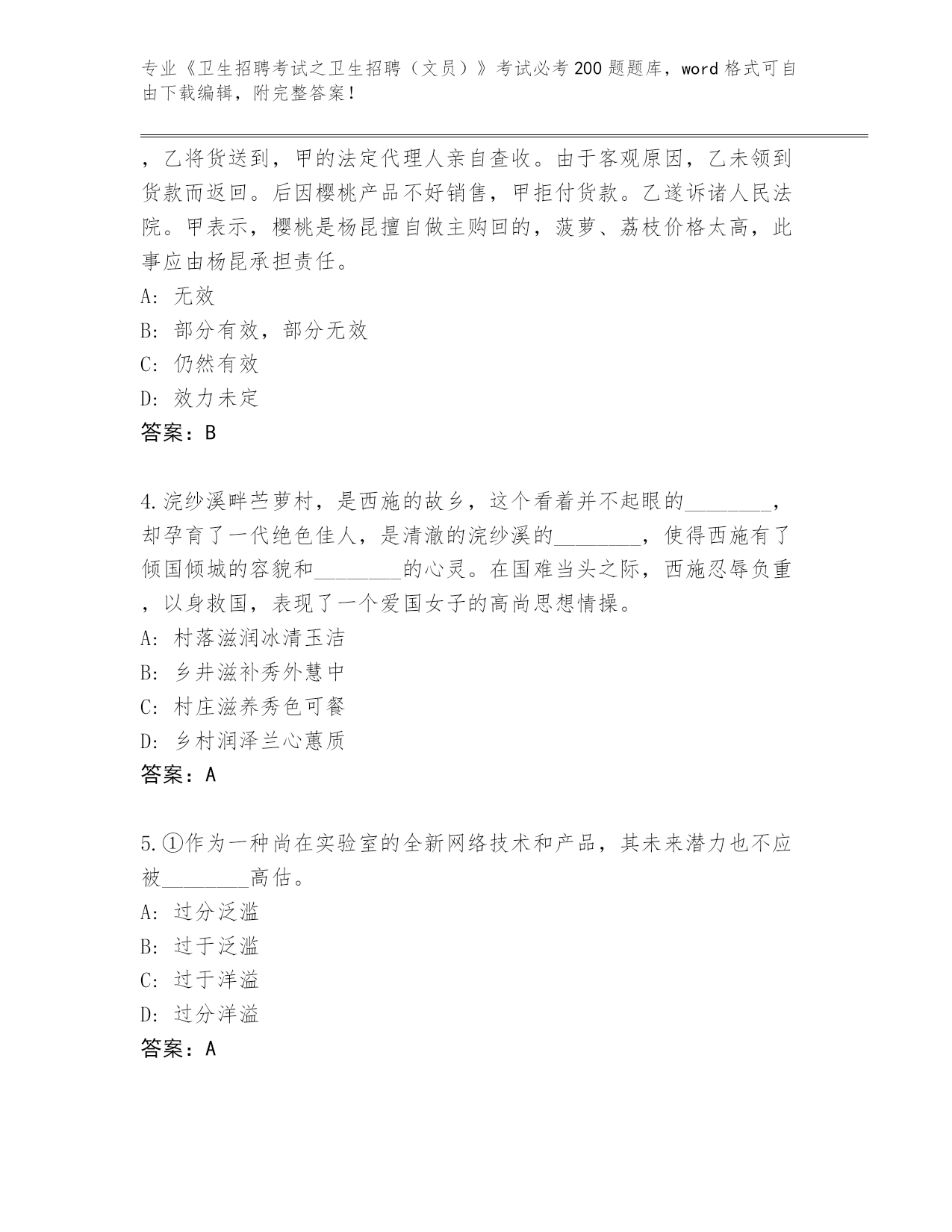 专业《卫生招聘考试之卫生招聘（文员）》考试必考200题题库，word格式可自由下载编辑，附完整答案！

，乙将货送到，甲的法定代理人亲自查收。由于客观原因，乙未领到货款而返回。后因樱桃产品不好销售，甲拒付货款。乙遂诉诸人民法院。甲表示，樱桃是杨昆擅自做主购回的，菠萝、荔枝价格太高，此事应由杨昆承担责任。
A: 无效
B: 部分有效，部分无效
C: 仍然有效
D: 效力未定
答案：B

4.浣纱溪畔苎萝村，是西施的故乡，这个看着并不起眼的________，却孕育了一代绝色佳人，是清澈的浣纱溪的________，使得西施有了倾国倾城的容貌和________的心灵。在国难当头之际，西施忍辱负重，以身救国，表现了一个爱国女子的高尚思想情操。
A: 村落滋润冰清玉洁
B: 乡井滋补秀外慧中
C: 村庄滋养秀色可餐
D: 乡村润泽兰心蕙质
答案：A

5.①作为一种尚在实验室的全新网络技术和产品，其未来潜力也不应被________高估。
A: 过分泛滥
B: 过于泛滥
C: 过于洋溢
D: 过分洋溢
答案：A